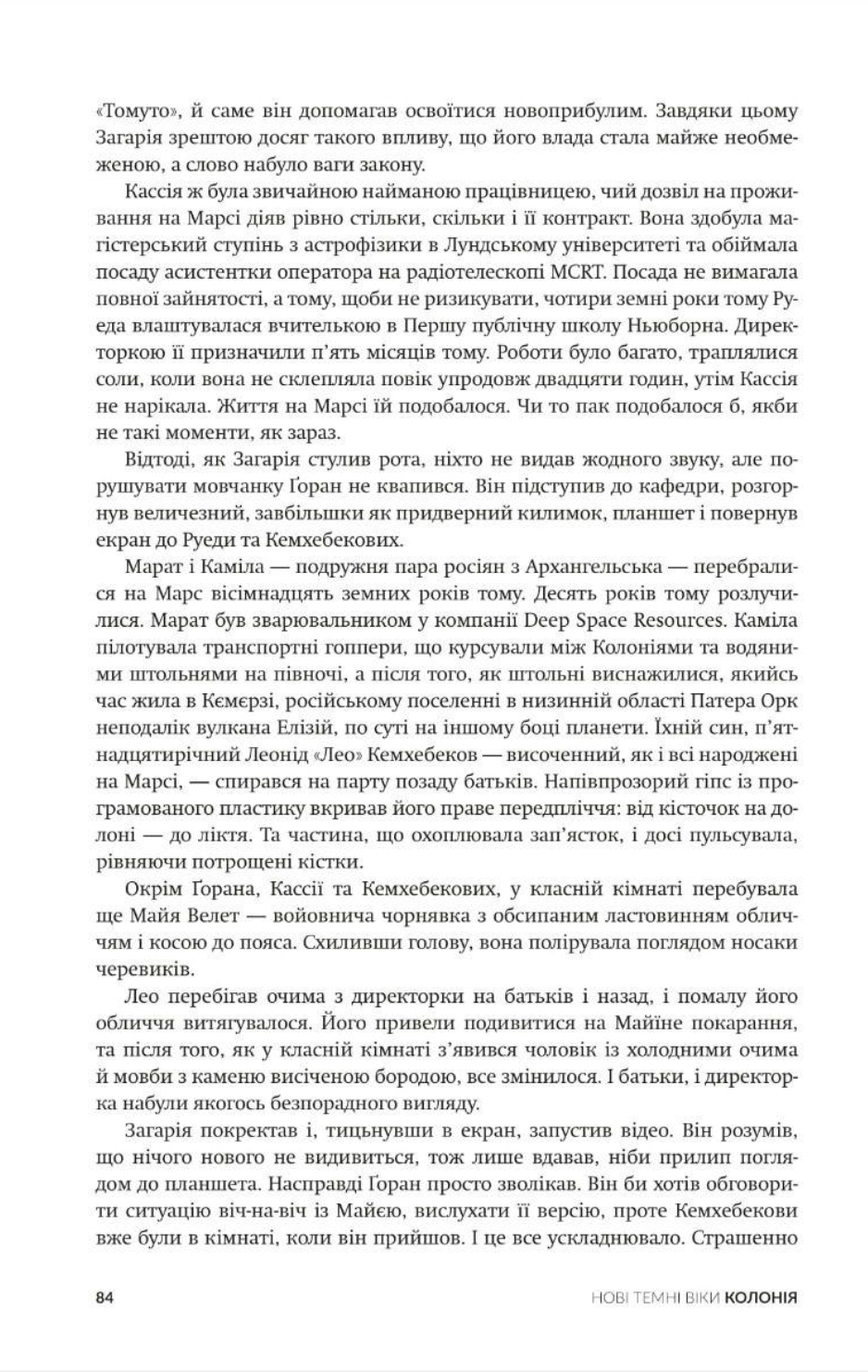 «Томуто», й саме він допомагав освоїтися новоприбулим. Завдяки цьому Загарія зрештою досяг такого впливу, що його влада стала майже необмеженою, а слово набуло ваги закону.

Кассія ж була звичайною найманою працівницею, чий дозвіл на проживання на Марсі діяв рівно стільки, скільки і її контракт. Вона здобула магістерський ступінь з астрофізики в Лундському університеті та обіймала посаду асистентки оператора на радіотелескопі MCRT. Посада не вимагала повної зайнятості, а тому, щоби не ризикувати, чотири земні роки тому Руеда влаштувалася вчителькою в Першу публічну школу Ньюборна. Директоркою її призначили п'ять місяців тому. Роботи було багато, траплялися соли, коли вона не склепляла повік упродовж двадцяти годин, утім Кассія не нарікала. Життя на Марсі їй подобалося. Чи то пак подобалося б, якби не такі моменти, як зараз.

Відтоді, як Загарія стулив рота, ніхто не видав жодного звуку, але порушувати мовчанку Ґоран не квапився. Він підступив до кафедри, розгорнув величезний, завбільшки як придверний килимок, планшет і повернув екран до Руеди та Кемхебекових.

Марат і Каміла — подружня пара росіян з Архангельська — перебралися на Марс вісімнадцять земних років тому. Десять років тому розлучилися. Марат був зварювальником у компанії Deep Space Resources. Каміла пілотувала транспортні гоппери, що курсували між Колоніями та водяними штольнями на півночі, а після того, як штольні виснажилися, якийсь час жила в Кємєрзі, російському поселенні в низинній області Патера Орк неподалік вулкана Елізій, по суті на іншому боці планети. Їхній син, п'ятнадцятирічний Леонід «Лео» Кемхебеков — височенний, як і всі народжені на Марсі, — спирався на парту позаду батьків. Напівпрозорий гіпс із програмованого пластику вкривав його праве передпліччя: від кісточок на долоні — до ліктя. Та частина, що охоплювала зап'ясток, і досі пульсувала, рівняючи потрощені кістки.

Окрім Ґорана, Кассії та Кемхебекових, у класній кімнаті перебувала ще Майя Велет — войовнича чорнявка з обсипаним ластовинням обличчям і косою до пояса. Схиливши голову, вона полірувала поглядом носаки черевиків.

Лео перебігав очима з директорки на батьків і назад, і помалу його обличчя витягувалося. Його привели подивитися на Майїне покарання, та після того, як у класній кімнаті з'явився чоловік із холодними очима й мовби з каменю висіченою бородою, все змінилося. І батьки, і директорка набули якогось безпорадного вигляду.

Загарія покректав і, тицьнувши в екран, запустив відео. Він розумів, що нічого нового не видивиться, тож лише вдавав, ніби прилип поглядом до планшета. Насправді Ґоран просто зволікав. Він би хотів обговорити ситуацію віч-на-віч із Майєю, вислухати її версію, проте Кемхебекови вже були в кімнаті, коли він прийшов. І це все ускладнювало. Страшенно

84

НОВІ ТЕМНІ ВІКИ КОЛОНІЯ